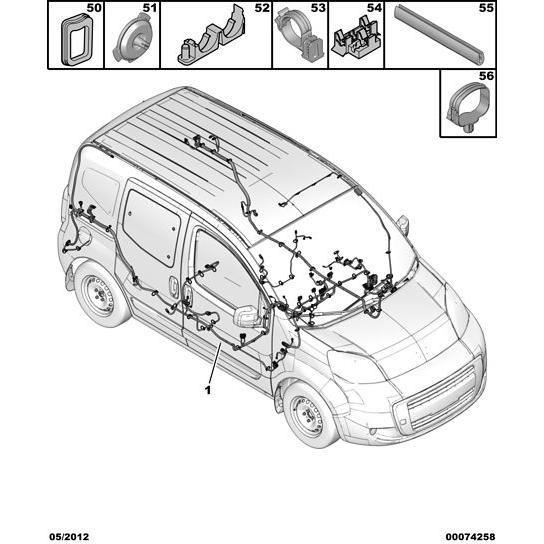 50
51
52
53
54
55
56
1
05/2012
00074258